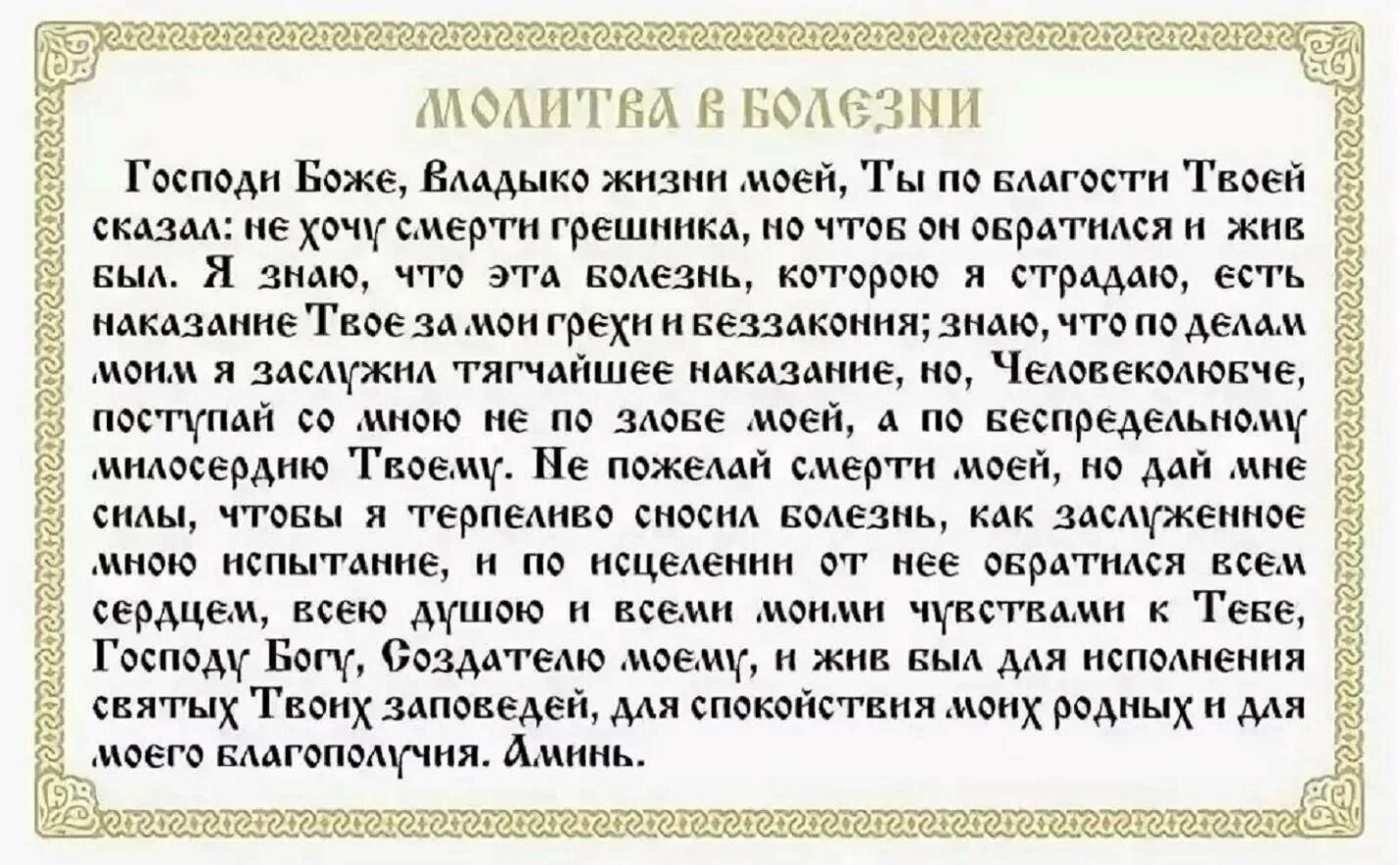 МОЛИТВА В БОЛЕЗНИ

Господи Боже, Владыко жизни моей, Ты по благости Твоей сказал: не хочу смерти грешника, но чтоб он обратился и жив был. Я знаю, что эта болезнь, которою я страдаю, есть наказание Твое за мои грехи и беззакония; знаю, что по делам моим я заслужил тягчайшее наказание, но, Человеколюбче, поступай со мною не по злобе моей, а по беспредельному милосердию Твоему. Не пожелай смерти моей, но дай мне силы, чтобы я терпеливо сносил болезнь, как заслуженное мною испытание, и по исцелении от нее обратился всем сердцем, всею душою и всеми моими чувствами к Тебе, Господу Богу, Создателю моему, и жив был для исполнения святых Твоих заповедей, для спокойствия моих родных и для моего благополучия. Аминь.